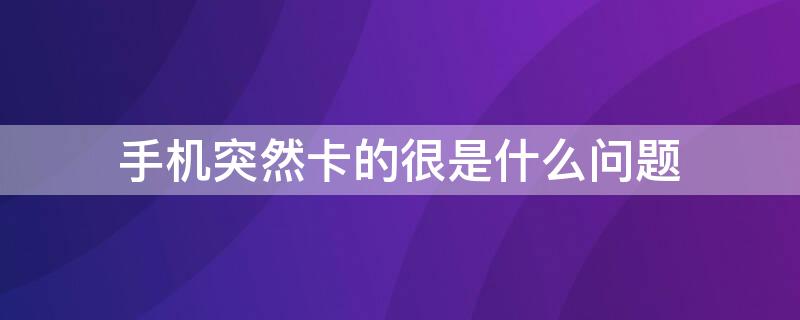 手机突然卡的很是什么问题